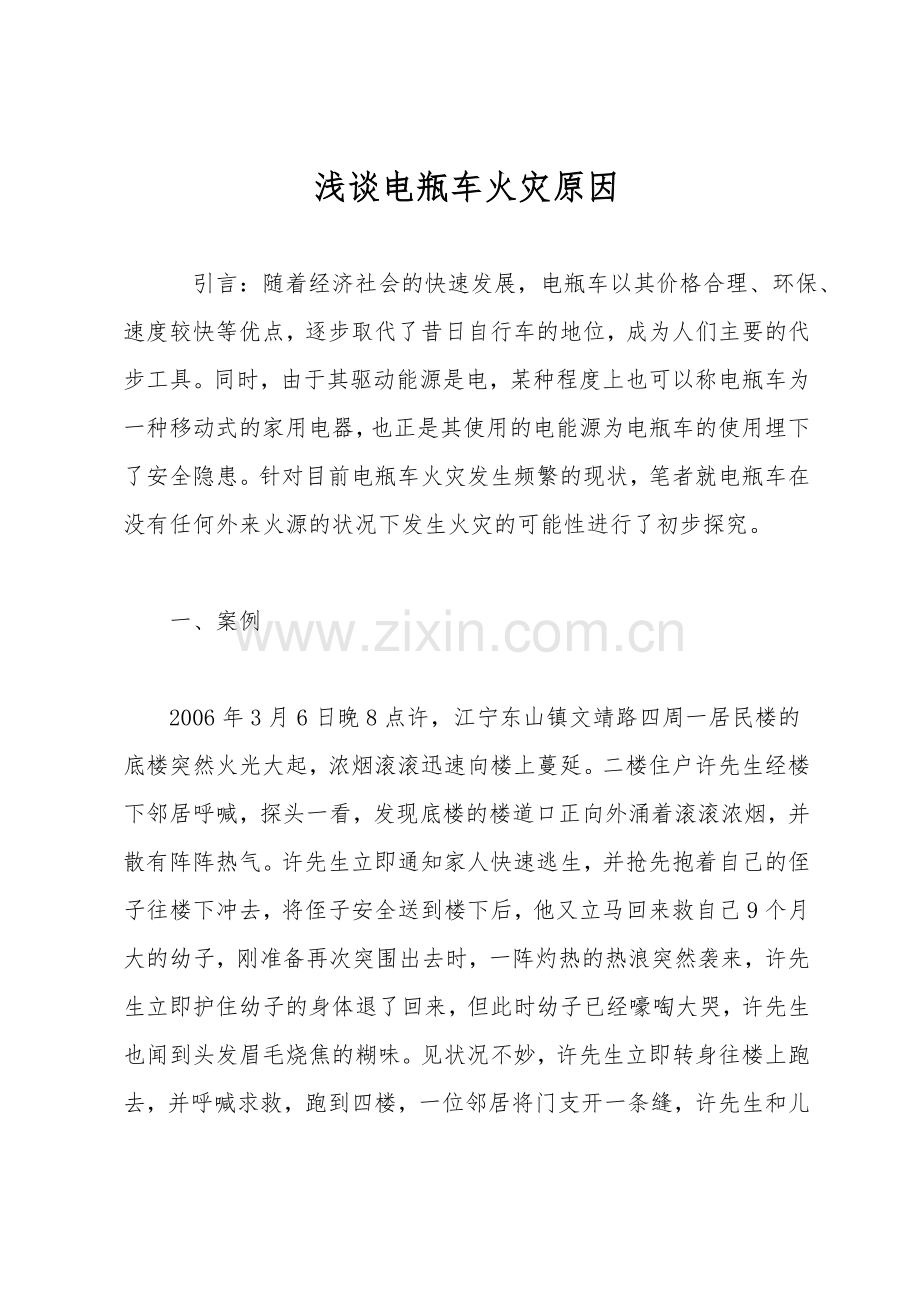 浅谈电瓶车火灾原因

引言：随着经济社会的快速发展，电瓶车以其价格合理、环保、速度较快等优点，逐步取代了昔日自行车的地位，成为人们主要的代步工具。同时，由于其驱动能源是电，某种程度上也可以称电瓶车为一种移动式的家用电器，也正是其使用的电能源为电瓶车的使用埋下了安全隐患。针对目前电瓶车火灾发生频繁的现状，笔者就电瓶车在没有任何外来火源的状况下发生火灾的可能性进行了初步探究。

一、案例

2006年3月6日晚8点许，江宁东山镇文靖路四周一居民楼的底楼突然火光大起，浓烟滚滚迅速向楼上蔓延。二楼住户许先生经楼下邻居呼喊，探头一看，发现底楼的楼道口正向外涌着滚滚浓烟，并散有阵阵热气。许先生立即通知家人快速逃生，并抢先抱着自己的侄子往楼下冲去，将侄子安全送到楼下后，他又立马回来救自己9个月大的幼子，刚准备再次突围出去时，一阵灼热的热浪突然袭来，许先生立即护住幼子的身体退了回来，但此时幼子已经嚎啕大哭，许先生也闻到头发眉毛烧焦的糊味。见状况不妙，许先生立即转身往楼上跑去，并呼喊求救，跑到四楼，一位邻居将门支开一条缝，许先生和儿

www.zixin.com.cn